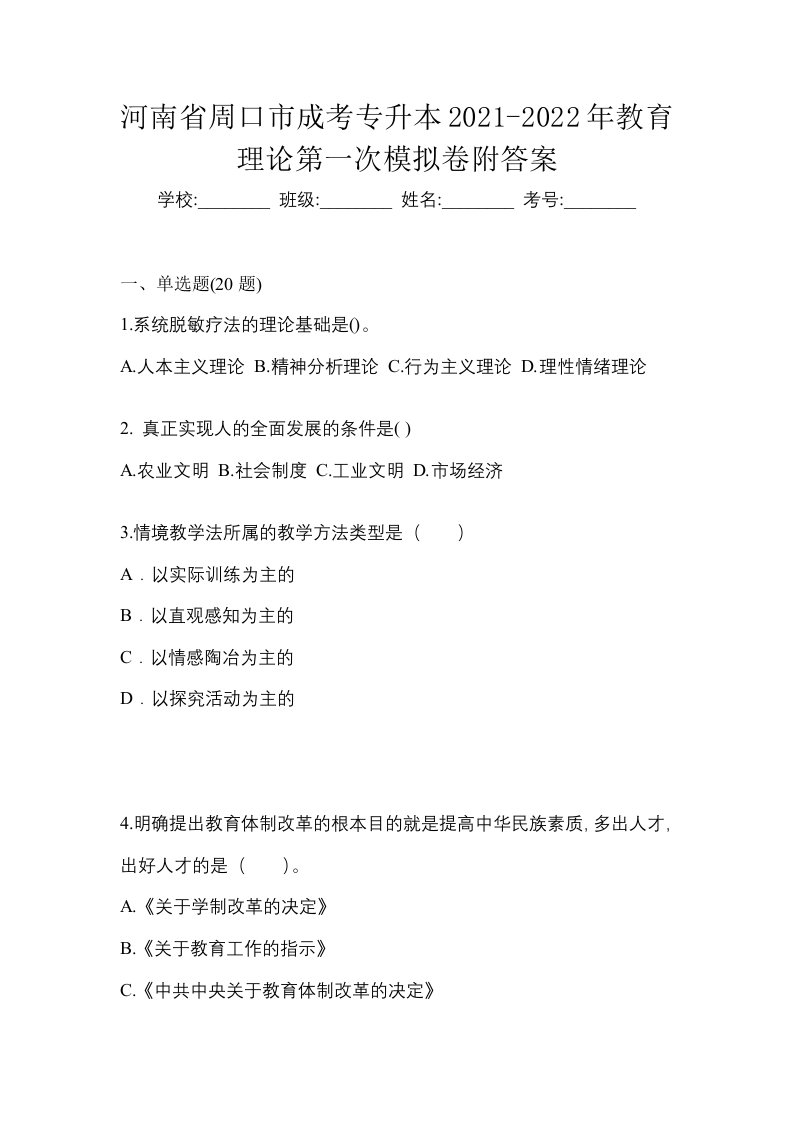 河南省周口市成考专升本2021-2022年教育理论第一次模拟卷附答案

学校:________ 班级:________ 姓名:________ 考号:________

一、单选题(20 题)

1.系统脱敏疗法的理论基础是()。

A.人本主义理论 B.精神分析理论 C.行为主义理论 D.理性情绪理论

2. 真正实现人的全面发展的条件是( )

A.农业文明 B.社会制度 C.工业文明 D.市场经济

3.情境教学法所属的教学方法类型是（　　）

A．以实际训练为主的

B．以直观感知为主的

C．以情感陶冶为主的

D．以探究活动为主的

4.明确提出教育体制改革的根本目的就是提高中华民族素质,多出人才,出好人才的是（　　）。

A.《关于学制改革的决定》

B.《关于教育工作的指示》

C.《中共中央关于教育体制改革的决定》